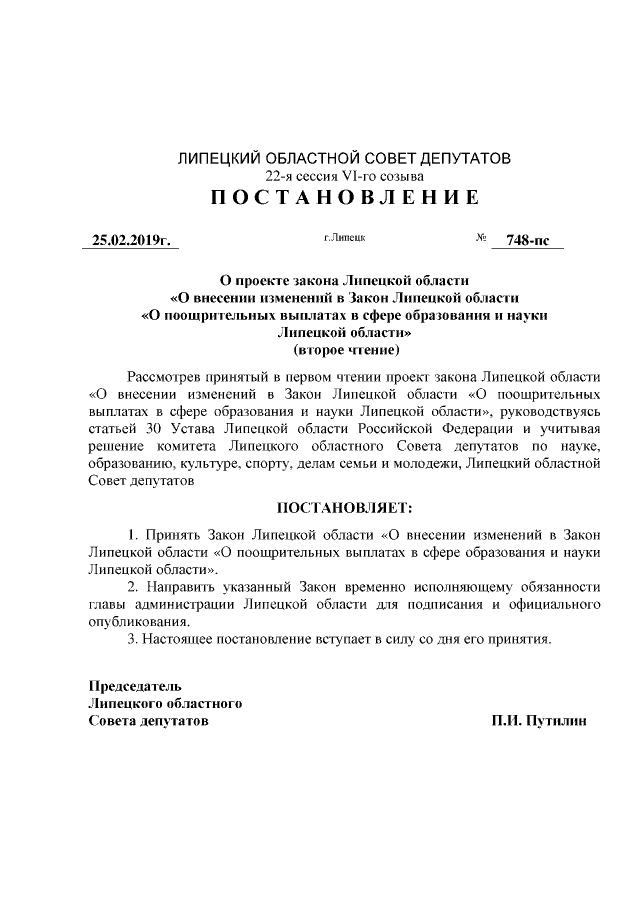 ЛИПЕЦКИЙ ОБЛАСТНОЙ СОВЕТ ДЕПУТАТОВ
22-я сессия VI-го созыва
ПОСТАНОВЛЕНИЕ

25.02.2019г. г.Липецк № 748-пс

О проекте закона Липецкой области
«О внесении изменений в Закон Липецкой области
«О поощрительных выплатах в сфере образования и науки
Липецкой области»
(второе чтение)

Рассмотрев принятый в первом чтении проект закона Липецкой области «О внесении изменений в Закон Липецкой области «О поощрительных выплатах в сфере образования и науки Липецкой области», руководствуясь статьей 30 Устава Липецкой области Российской Федерации и учитывая решение комитета Липецкого областного Совета депутатов по науке, образованию, культуре, спорту, делам семьи и молодежи, Липецкий областной Совет депутатов

ПОСТАНОВЛЯЕТ:

1. Принять Закон Липецкой области «О внесении изменений в Закон Липецкой области «О поощрительных выплатах в сфере образования и науки Липецкой области».
2. Направить указанный Закон временно исполняющему обязанности главы администрации Липецкой области для подписания и официального опубликования.
3. Настоящее постановление вступает в силу со дня его принятия.

Председатель
Липецкого областного
Совета депутатов П.И. Путилин